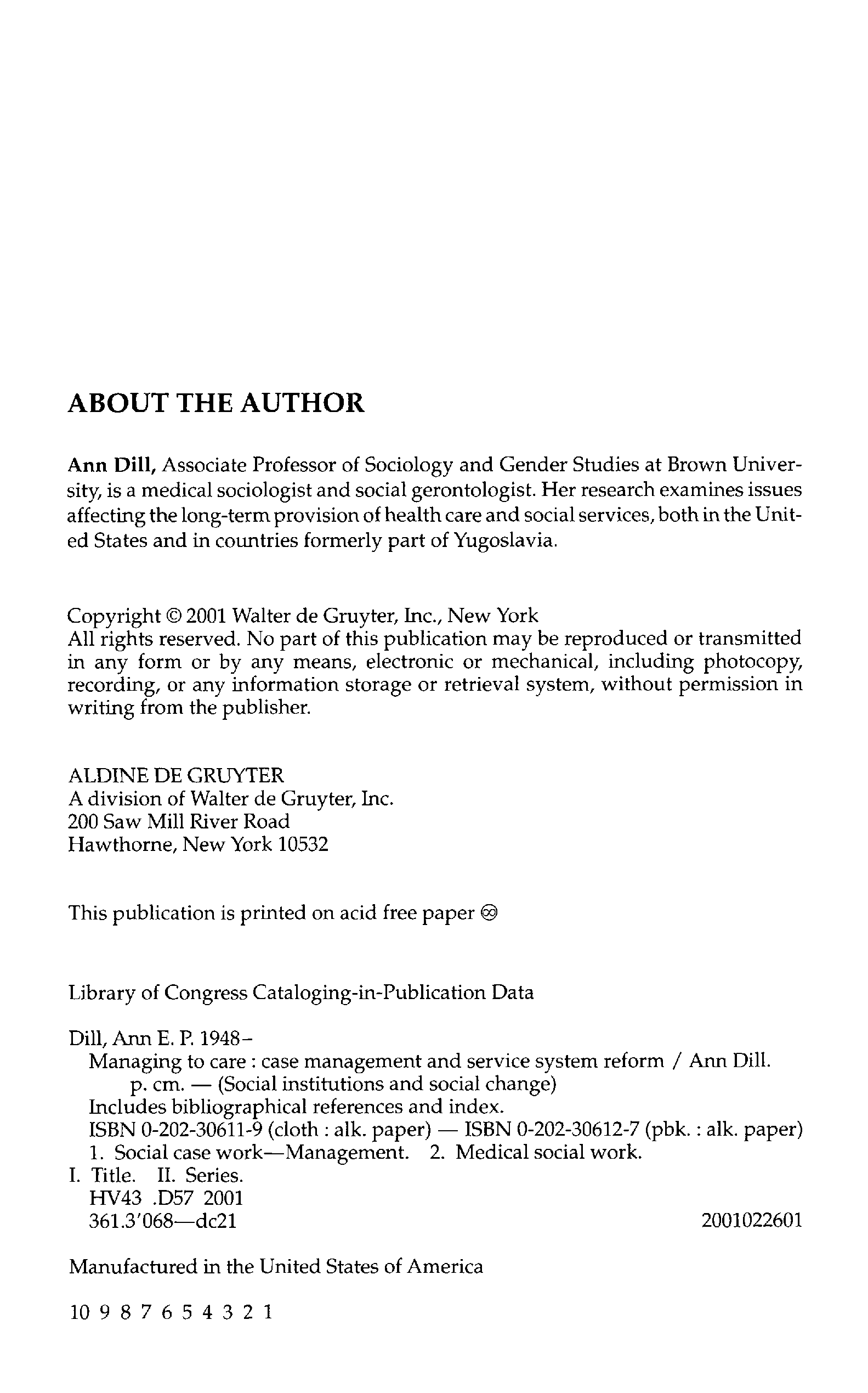 ABOUT THE AUTHOR

Ann Dill, Associate Professor of Sociology and Gender Studies at Brown University, is a medical sociologist and social gerontologist. Her research examines issues affecting the long-term provision of health care and social services, both in the United States and in countries formerly part of Yugoslavia.

Copyright © 2001 Walter de Gruyter, Inc., New York
All rights reserved. No part of this publication may be reproduced or transmitted in any form or by any means, electronic or mechanical, including photocopy, recording, or any information storage or retrieval system, without permission in writing from the publisher.

ALDINE DE GRUYTER
A division of Walter de Gruyter, Inc.
200 Saw Mill River Road
Hawthorne, New York 10532

This publication is printed on acid free paper ♾

Library of Congress Cataloging-in-Publication Data

Dill, Ann E. P. 1948–
Managing to care : case management and service system reform / Ann Dill.
p. cm. — (Social institutions and social change)
Includes bibliographical references and index.
ISBN 0-202-30611-9 (cloth : alk. paper) — ISBN 0-202-30612-7 (pbk. : alk. paper)
1. Social case work—Management. 2. Medical social work.
I. Title. II. Series.
HV43 .D57 2001
361.3'068—dc21 2001022601

Manufactured in the United States of America

10 9 8 7 6 5 4 3 2 1